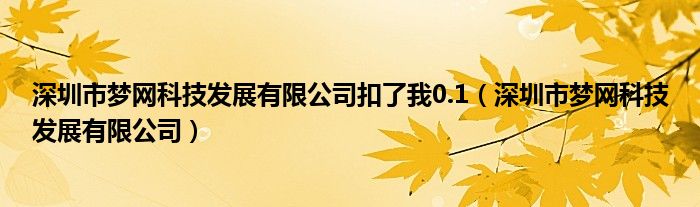 深圳市梦网科技发展有限公司扣了我0.1（深圳市梦网科技发展有限公司）